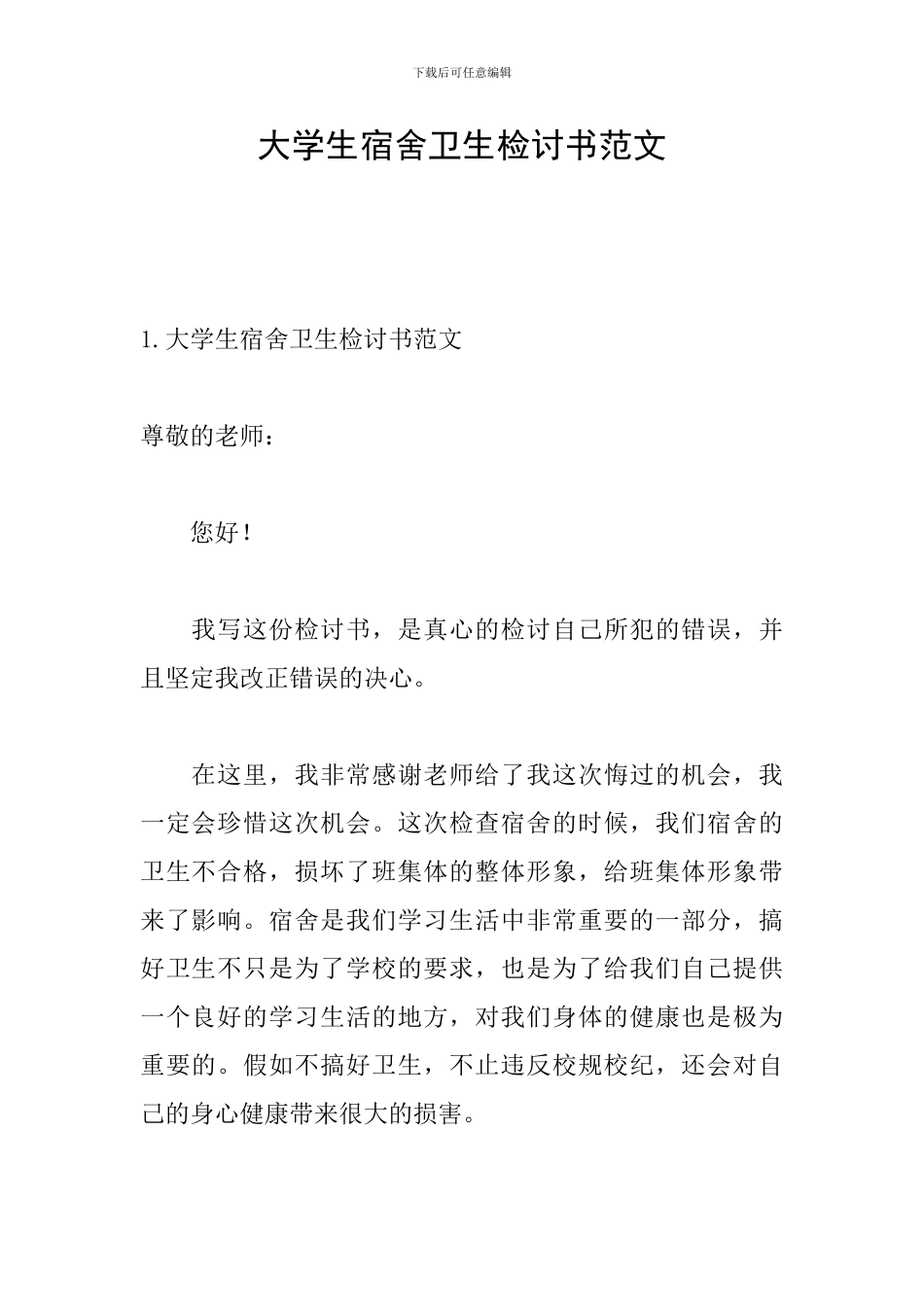 下载后可任意编辑

大学生宿舍卫生检讨书范文

1. 大学生宿舍卫生检讨书范文

尊敬的老师：

您好！

我写这份检讨书，是真心的检讨自己所犯的错误，并且坚定我改正错误的决心。

在这里，我非常感谢老师给了我这次悔过的机会，我一定会珍惜这次机会。这次检查宿舍的时候，我们宿舍的卫生不合格，损坏了班集体的整体形象，给班集体形象带来了影响。宿舍是我们学习生活中非常重要的一部分，搞好卫生不只是为了学校的要求，也是为了给我们自己提供一个良好的学习生活的地方，对我们身体的健康也是极为重要的。假如不搞好卫生，不止违反校规校纪，还会对自己的身心健康带来很大的损害。